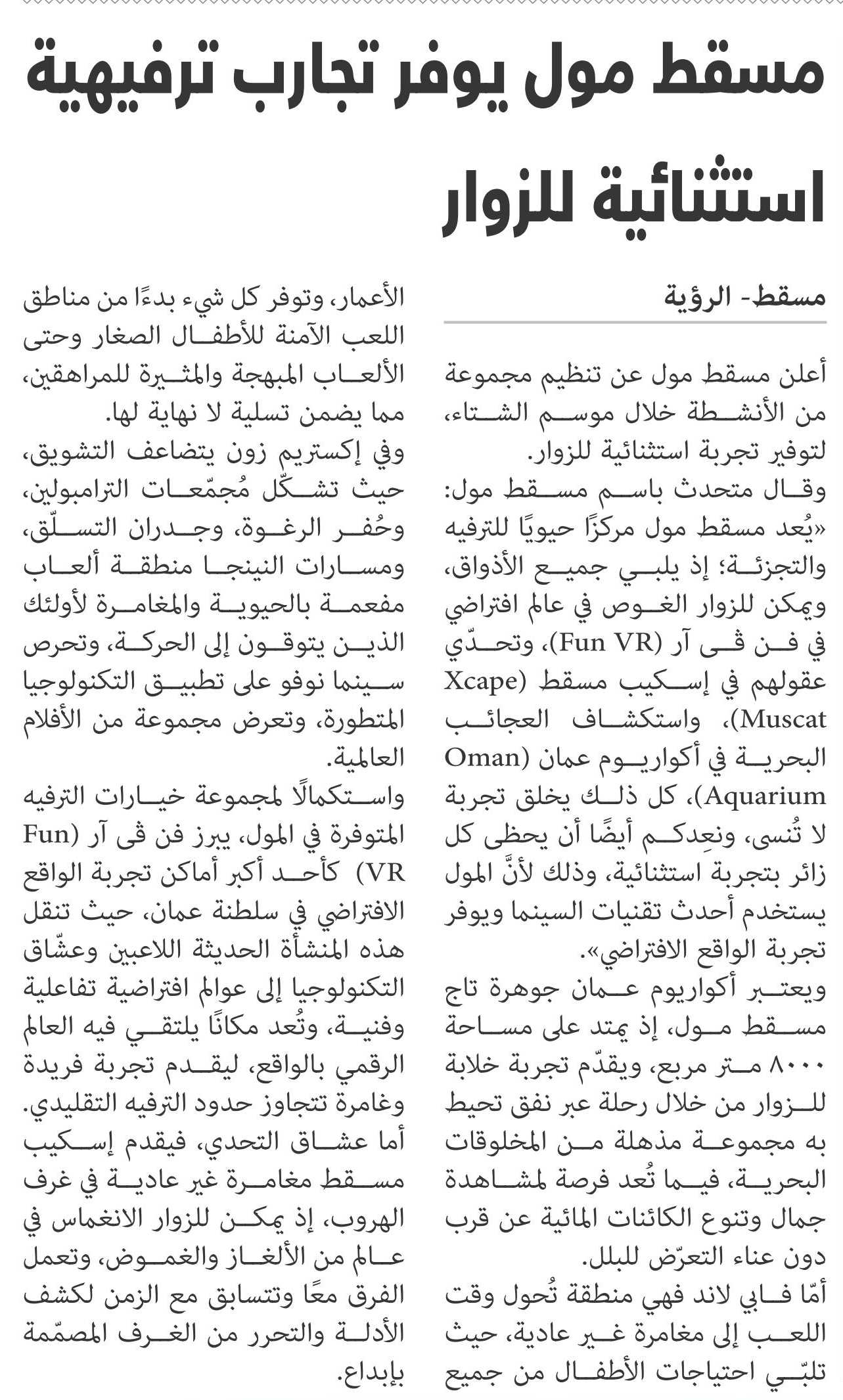 مسقط مول يوفر تجارب ترفيهية استثنائية للزوار

مسقط- الرؤية

أعلن مسقط مول عن تنظيم مجموعة من الأنشطة خلال موسم الشتاء، لتوفير تجربة استثنائية للزوار.

وقال متحدث باسم مسقط مول: «يُعد مسقط مول مركزًا حيويًا للترفيه والتجزئة؛ إذ يلبي جميع الأذواق، ويمكن للزوار الغوص في عالم افتراضي في فن ڤى آر (Fun VR)، وتحدّي عقولهم في إسكيب مسقط (Xcape Muscat)، واستكشاف العجائب البحرية في أكواريوم عمان (Oman Aquarium)، كل ذلك يخلق تجربة لا تُنسى، ونعِدكم أيضًا أن يحظى كل زائر بتجربة استثنائية، وذلك لأنَّ المول يستخدم أحدث تقنيات السينما ويوفر تجربة الواقع الافتراضي».

ويعتبر أكواريوم عمان جوهرة تاج مسقط مول، إذ يمتد على مساحة ٨٠٠٠ متر مربع، ويقدّم تجربة خلابة للزوار من خلال رحلة عبر نفق تحيط به مجموعة مذهلة من المخلوقات البحرية، فيما تُعد فرصة لمشاهدة جمال وتنوع الكائنات المائية عن قرب دون عناء التعرّض للبلل.

أمّا فابي لاند فهي منطقة تُحول وقت اللعب إلى مغامرة غير عادية، حيث تلبّي احتياجات الأطفال من جميع الأعمار، وتوفر كل شيء بدءًا من مناطق اللعب الآمنة للأطفال الصغار وحتى الألعاب المبهجة والمثيرة للمراهقين، مما يضمن تسلية لا نهاية لها.

وفي إكستريم زون يتضاعف التشويق، حيث تشكّل مُجمّعات الترامبولين، وحُفر الرغوة، وجدران التسلّق، ومسارات النينجا منطقة ألعاب مفعمة بالحيوية والمغامرة لأولئك الذين يتوقون إلى الحركة، وتحرص سينما نوفو على تطبيق التكنولوجيا المتطورة، وتعرض مجموعة من الأفلام العالمية.

واستكمالًا لمجموعة خيارات الترفيه المتوفرة في المول، يبرز فن ڤى آر (Fun VR) كأحد أكبر أماكن تجربة الواقع الافتراضي في سلطنة عمان، حيث تنقل هذه المنشأة الحديثة اللاعبين وعشّاق التكنولوجيا إلى عوالم افتراضية تفاعلية وفنية، وتُعد مكانًا يلتقي فيه العالم الرقمي بالواقع، ليقدم تجربة فريدة وغامرة تتجاوز حدود الترفيه التقليدي.

أما عشاق التحدي، فيقدم إسكيب مسقط مغامرة غير عادية في غرف الهروب، إذ يمكن للزوار الانغماس في عالم من الألغاز والغموض، وتعمل الفرق معًا وتتسابق مع الزمن لكشف الأدلة والتحرر من الغرف المصمّمة بإبداع.